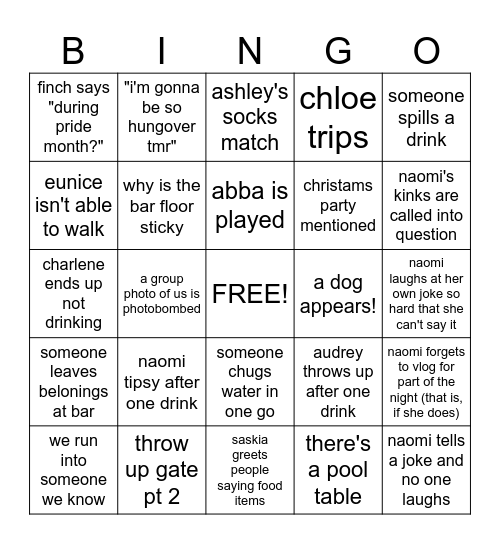 | B | I | N | G | O |
|---|---|---|---|---|
| finch says "during pride month?" | "i'm gonna be so hungover tmr" | ashley's socks match | chloe trips | someone spills a drink |
| eunice isn't able to walk | why is the bar floor sticky | abba is played | christams party mentioned | naomi's kinks are called into question |
| charlene ends up not drinking | a group photo of us is photobombed | FREE! | a dog appears! | naomi laughs at her own joke so hard that she can't say it |
| someone leaves belonings at bar | naomi tipsy after one drink | someone chugs water in one go | audrey throws up after one drink | naomi forgets to vlog for part of the night (that is, if she does) |
| we run into someone we know | throw up gate pt 2 | saskia greets people saying food items | there's a pool table | naomi tells a joke and no one laughs |